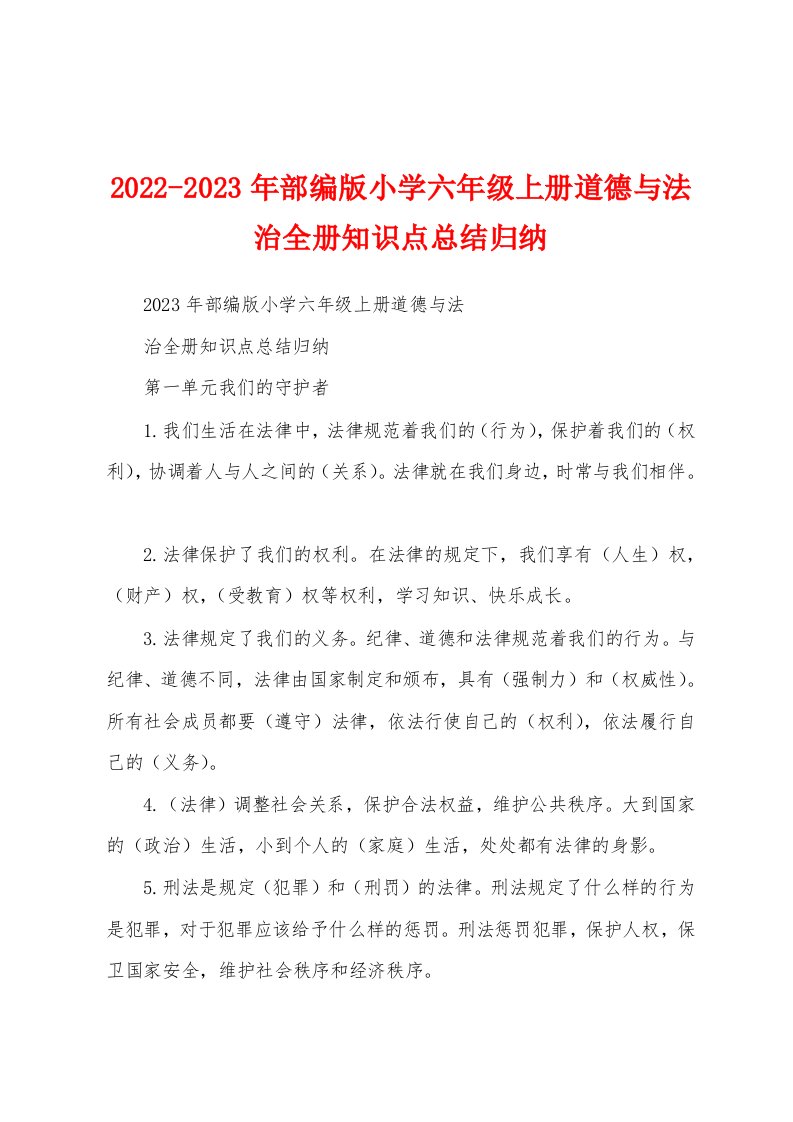 2022-2023年部编版小学六年级上册道德与法治全册知识点总结归纳

2023年部编版小学六年级上册道德与法

治全册知识点总结归纳

第一单元我们的守护者

1.我们生活在法律中，法律规范着我们的（行为），保护着我们的（权利），协调着人与人之间的（关系）。法律就在我们身边，时常与我们相伴。

2.法律保护了我们的权利。在法律的规定下，我们享有（人生）权，（财产）权，（受教育）权等权利，学习知识、快乐成长。

3.法律规定了我们的义务。纪律、道德和法律规范着我们的行为。与纪律、道德不同，法律由国家制定和颁布，具有（强制力）和（权威性）。所有社会成员都要（遵守）法律，依法行使自己的（权利），依法履行自己的（义务）。

4.（法律）调整社会关系，保护合法权益，维护公共秩序。大到国家的（政治）生活，小到个人的（家庭）生活，处处都有法律的身影。

5.刑法是规定（犯罪）和（刑罚）的法律。刑法规定了什么样的行为是犯罪，对于犯罪应该给予什么样的惩罚。刑法惩罚犯罪，保护人权，保卫国家安全，维护社会秩序和经济秩序。